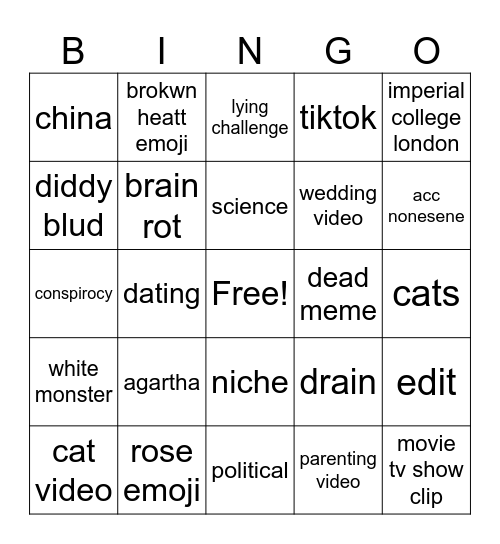 | B | I | N | G | O |
|---|---|---|---|---|
| china | brokwn heatt emoji | lying challenge | tiktok | imperial college london |
| diddy blud | brain rot | science | wedding video | acc nonesene |
| conspirocy | dating | Free! | dead meme | cats |
| white monster | agartha | niche | drain | edit |
| cat video | rose emoji | political | parenting video | movie tv show clip |